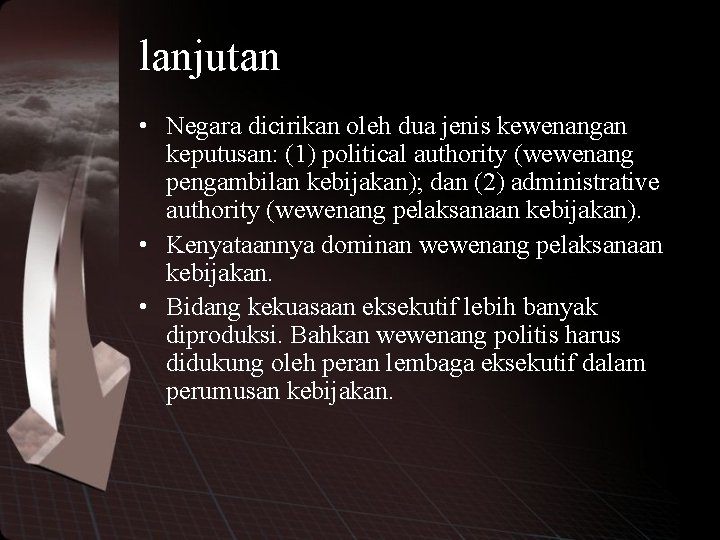 lanjutan

• Negara dicirikan oleh dua jenis kewenangan keputusan: (1) political authority (wewenang pengambilan kebijakan); dan (2) administrative authority (wewenang pelaksanaan kebijakan).

• Kenyataannya dominan wewenang pelaksanaan kebijakan.

• Bidang kekuasaan eksekutif lebih banyak diproduksi. Bahkan wewenang politis harus didukung oleh peran lembaga eksekutif dalam perumusan kebijakan.